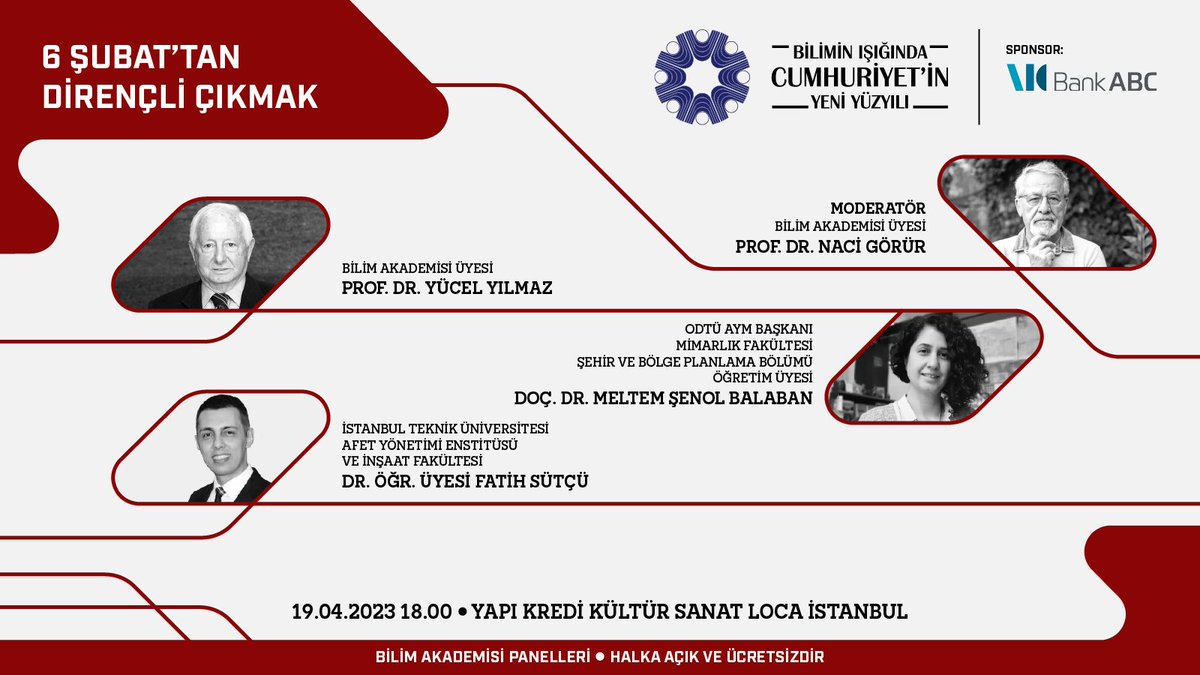 6 ŞUBAT'TAN
DİRENÇLİ ÇIKMAK

BİLİMİN IŞIĞINDA
CUMHURİYET'İN
YENİ YÜZYILI

SPONSOR:
Bank ABC

MODERATÖR
BİLİM AKADEMİSİ ÜYESİ
PROF. DR. NACİ GÖRÜR

BİLİM AKADEMİSİ ÜYESİ
PROF. DR. YÜCEL YILMAZ

ODTÜ AYM BAŞKANI
MİMARLIK FAKÜLTESİ
ŞEHİR VE BÖLGE PLANLAMA BÖLÜMÜ
ÖĞRETİM ÜYESİ
DOÇ. DR. MELTEM ŞENOL BALABAN

İSTANBUL TEKNİK ÜNİVERSİTESİ
AFET YÖNETİMİ ENSTİTÜSÜ
VE İNŞAAT FAKÜLTESİ
DR. ÖĞR. ÜYESİ FATİH SÜTÇÜ

19.04.2023 18.00 • YAPI KREDİ KÜLTÜR SANAT LOCA İSTANBUL

BİLİM AKADEMİSİ PANELLERİ • HALKA AÇIK VE ÜCRETSİZDİR